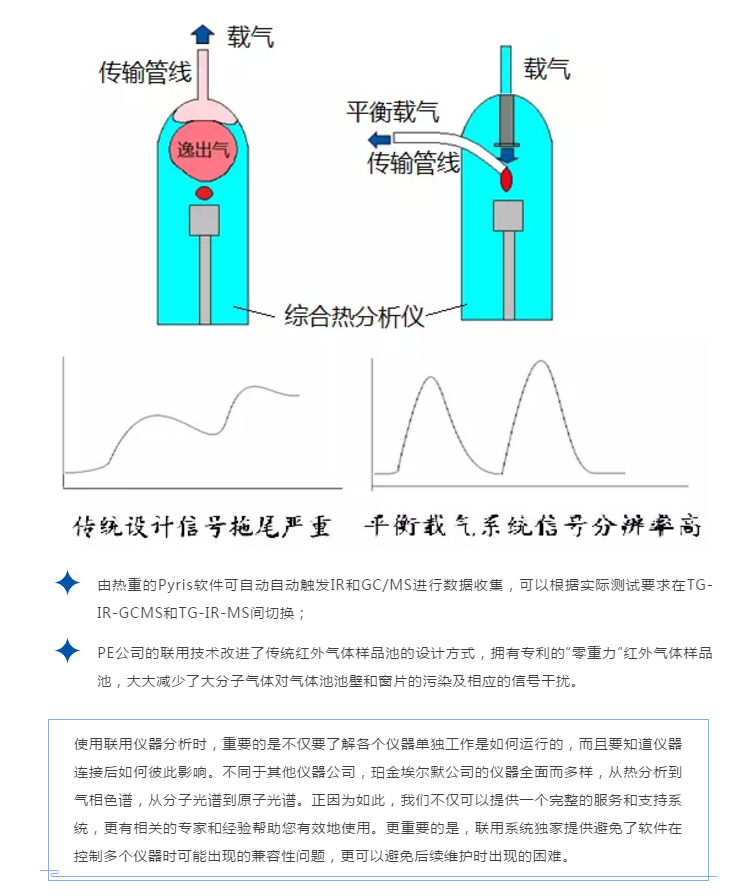 载气

传输管线

逸出气

载气

平衡载气

传输管线

综合热分析仪

传统设计信号拖尾严重　平衡载气系统信号分辨率高

由热重的Pyris软件可自动自动触发IR和GC/MS进行数据收集，可以根据实际测试要求在TG-IR-GCMS和TG-IR-MS间切换；

PE公司的联用技术改进了传统红外气体样品池的设计方式，拥有专利的“零重力”红外气体样品池，大大减少了大分子气体对气体池池壁和窗片的污染及相应的信号干扰。

使用联用仪器分析时，重要的是不仅要了解各个仪器单独工作是如何运行的，而且要知道仪器连接后如何彼此影响。不同于其他仪器公司，珀金埃尔默公司的仪器全面而多样，从热分析到气相色谱，从分子光谱到原子光谱。正因为如此，我们不仅可以提供一个完整的服务和支持系统，更有相关的专家和经验帮助您有效地使用。更重要的是，联用系统独家提供避免了软件在控制多个仪器时可能出现的兼容性问题，更可以避免后续维护时出现的困难。